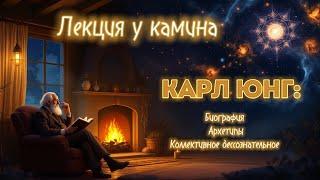 Лекция у камина

КАРЛ ЮНГ:

Биография
Архетипы
Коллективное бессознательное